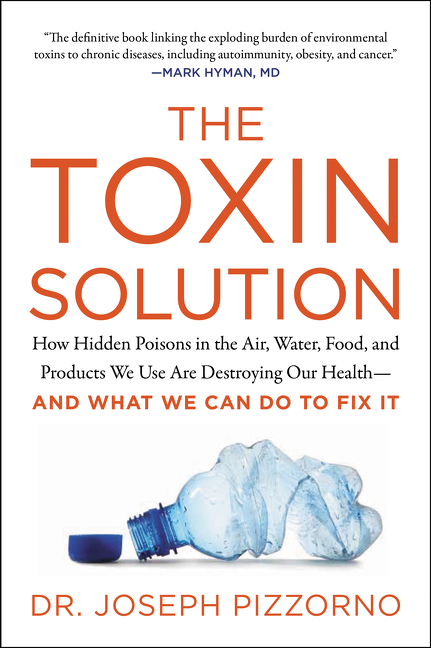 "The definitive book linking the exploding burden of environmental toxins to chronic diseases, including autoimmunity, obesity, and cancer."
—MARK HYMAN, MD

THE TOXIN SOLUTION

How Hidden Poisons in the Air, Water, Food, and Products We Use Are Destroying Our Health—
AND WHAT WE CAN DO TO FIX IT

DR. JOSEPH PIZZORNO